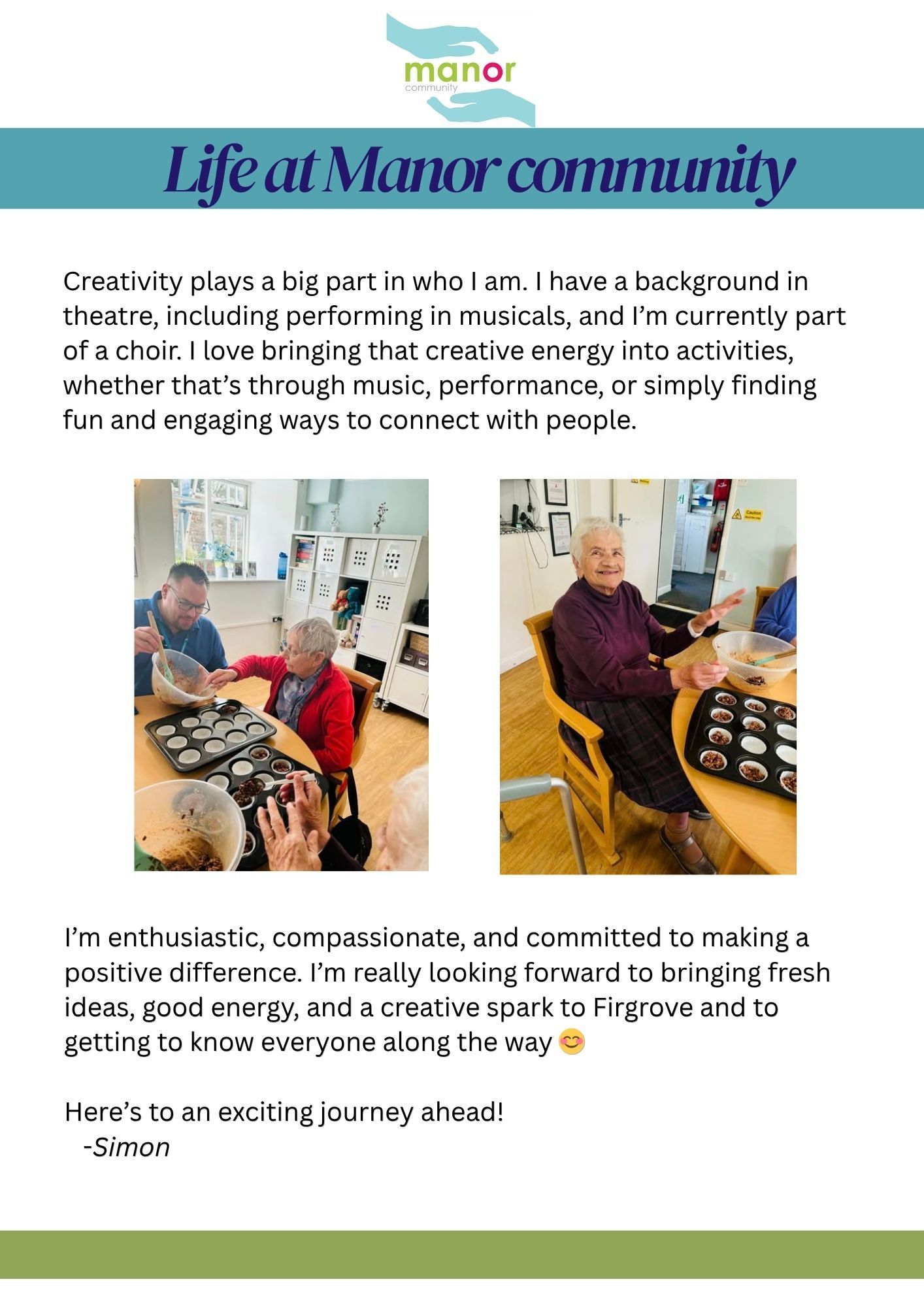 manor
community

Life at Manor community

Creativity plays a big part in who I am. I have a background in theatre, including performing in musicals, and I'm currently part of a choir. I love bringing that creative energy into activities, whether that's through music, performance, or simply finding fun and engaging ways to connect with people.

I'm enthusiastic, compassionate, and committed to making a positive difference. I'm really looking forward to bringing fresh ideas, good energy, and a creative spark to Firgrove and to getting to know everyone along the way 😊

Here's to an exciting journey ahead!
-Simon